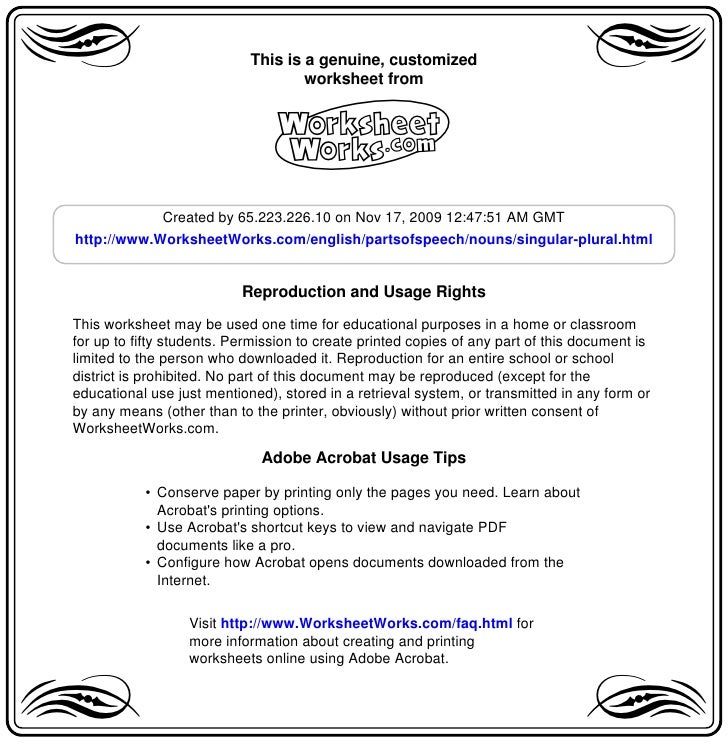 This is a genuine, customized worksheet from

Worksheet Works.com

Created by 65.223.226.10 on Nov 17, 2009 12:47:51 AM GMT
http://www.WorksheetWorks.com/english/partsofspeech/nouns/singular-plural.html

Reproduction and Usage Rights

This worksheet may be used one time for educational purposes in a home or classroom for up to fifty students. Permission to create printed copies of any part of this document is limited to the person who downloaded it. Reproduction for an entire school or school district is prohibited. No part of this document may be reproduced (except for the educational use just mentioned), stored in a retrieval system, or transmitted in any form or by any means (other than to the printer, obviously) without prior written consent of WorksheetWorks.com.

Adobe Acrobat Usage Tips

• Conserve paper by printing only the pages you need. Learn about Acrobat's printing options.
• Use Acrobat's shortcut keys to view and navigate PDF documents like a pro.
• Configure how Acrobat opens documents downloaded from the Internet.

Visit http://www.WorksheetWorks.com/faq.html for more information about creating and printing worksheets online using Adobe Acrobat.